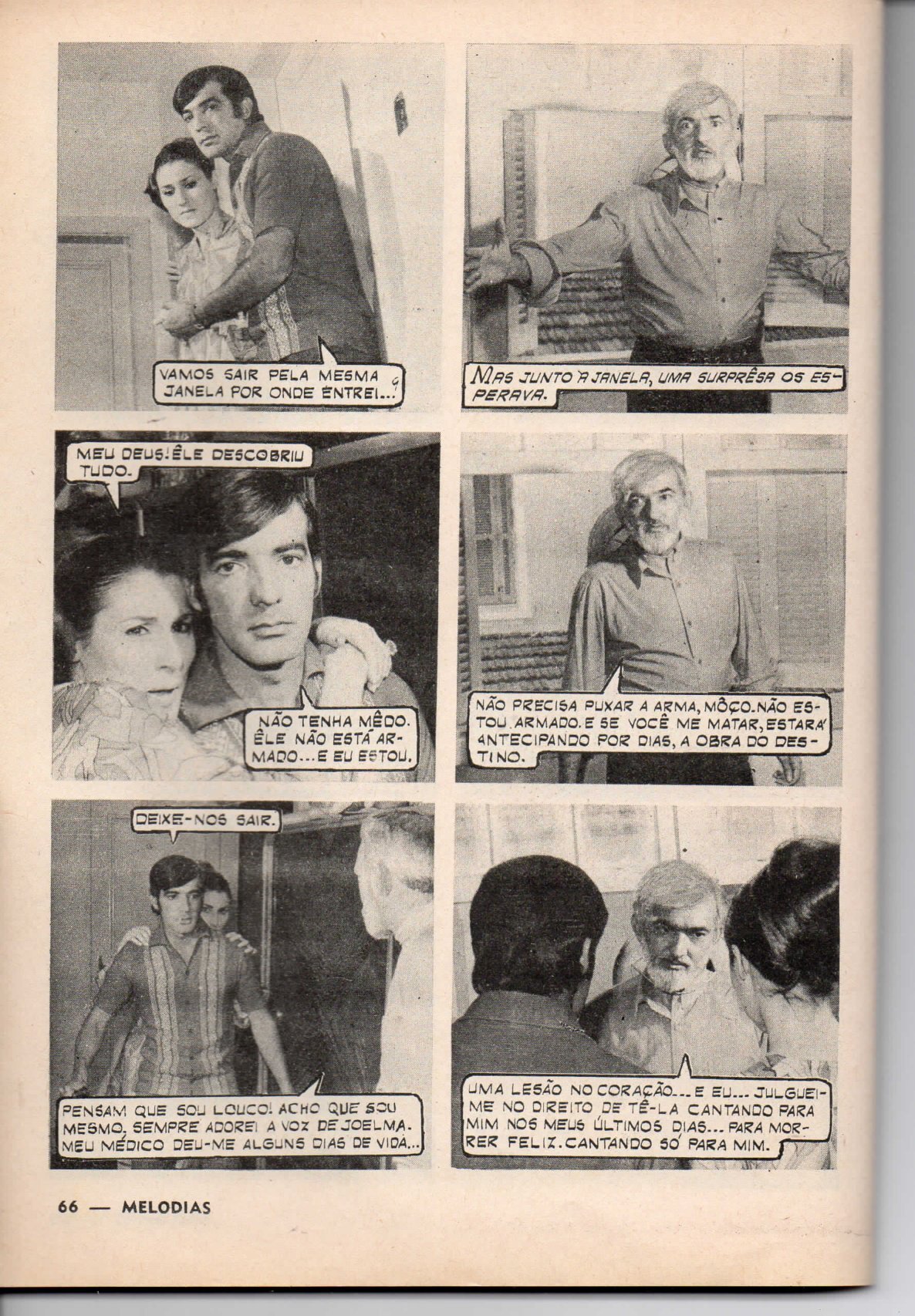 VAMOS SAIR PELA MESMA JANELA POR ONDE ENTREI...

MAS JUNTO À JANELA, UMA SURPRÊSA OS ESPERAVA.

MEU DEUS! ÊLE DESCOBRIU TUDO.

NÃO TENHA MÊDO. ÊLE NÃO ESTÁ ARMADO... E EU ESTOU.

NÃO PRECISA PUXAR A ARMA, MÔÇO. NÃO ESTOU ARMADO. E SE VOCÊ ME MATAR, ESTARÁ ANTECIPANDO POR DIAS, A OBRA DO DESTINO.

DEIXE-NOS SAIR.

PENSAM QUE SOU LOUCO! ACHO QUE SOU MESMO. SEMPRE ADOREI A VOZ DE JOELMA. MEU MÉDICO DEU-ME ALGUNS DIAS DE VIDA...

UMA LESÃO NO CORAÇÃO... E EU... JULGUEI-ME NO DIREITO DE TÊ-LA CANTANDO PARA MIM NOS MEUS ÚLTIMOS DIAS... PARA MORRER FELIZ. CANTANDO SÓ PARA MIM.

66 — MELODIAS